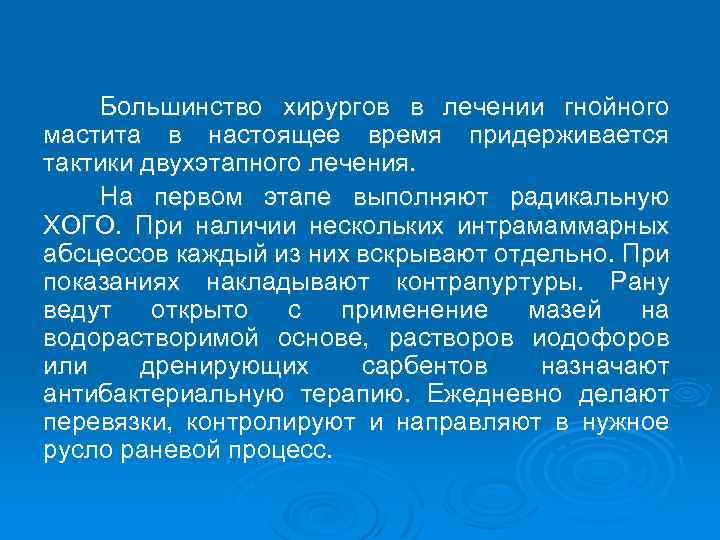 Большинство хирургов в лечении гнойного мастита в настоящее время придерживается тактики двухэтапного лечения.

На первом этапе выполняют радикальную ХОГО. При наличии нескольких интрамаммарных абсцессов каждый из них вскрывают отдельно. При показаниях накладывают контрапуртуры. Рану ведут открыто с применение мазей на водорастворимой основе, растворов иодофоров или дренирующих сарбентов назначают антибактериальную терапию. Ежедневно делают перевязки, контролируют и направляют в нужное русло раневой процесс.